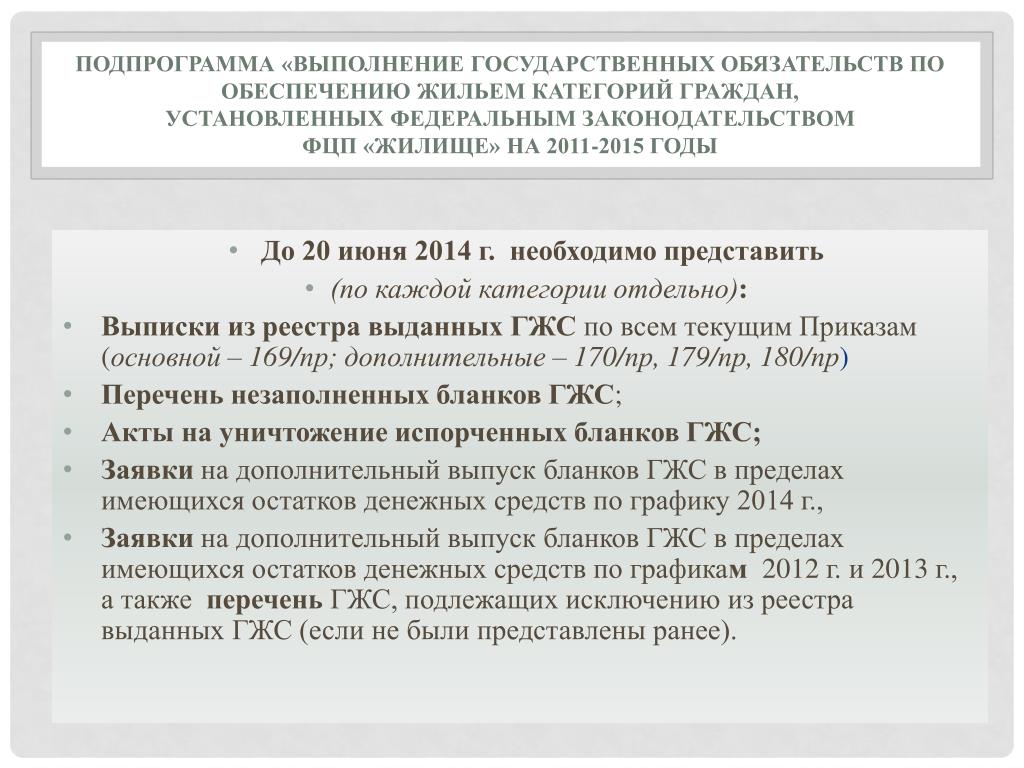 ПОДПРОГРАММА «ВЫПОЛНЕНИЕ ГОСУДАРСТВЕННЫХ ОБЯЗАТЕЛЬСТВ ПО ОБЕСПЕЧЕНИЮ ЖИЛЬЕМ КАТЕГОРИЙ ГРАЖДАН, УСТАНОВЛЕННЫХ ФЕДЕРАЛЬНЫМ ЗАКОНОДАТЕЛЬСТВОМ ФЦП «ЖИЛИЩЕ» НА 2011-2015 ГОДЫ

• До 20 июня 2014 г. необходимо представить

• (по каждой категории отдельно):

• Выписки из реестра выданных ГЖС по всем текущим Приказам (основной – 169/пр; дополнительные – 170/пр, 179/пр, 180/пр)

• Перечень незаполненных бланков ГЖС;

• Акты на уничтожение испорченных бланков ГЖС;

• Заявки на дополнительный выпуск бланков ГЖС в пределах имеющихся остатков денежных средств по графику 2014 г.,

• Заявки на дополнительный выпуск бланков ГЖС в пределах имеющихся остатков денежных средств по графикам 2012 г. и 2013 г., а также перечень ГЖС, подлежащих исключению из реестра выданных ГЖС (если не были представлены ранее).